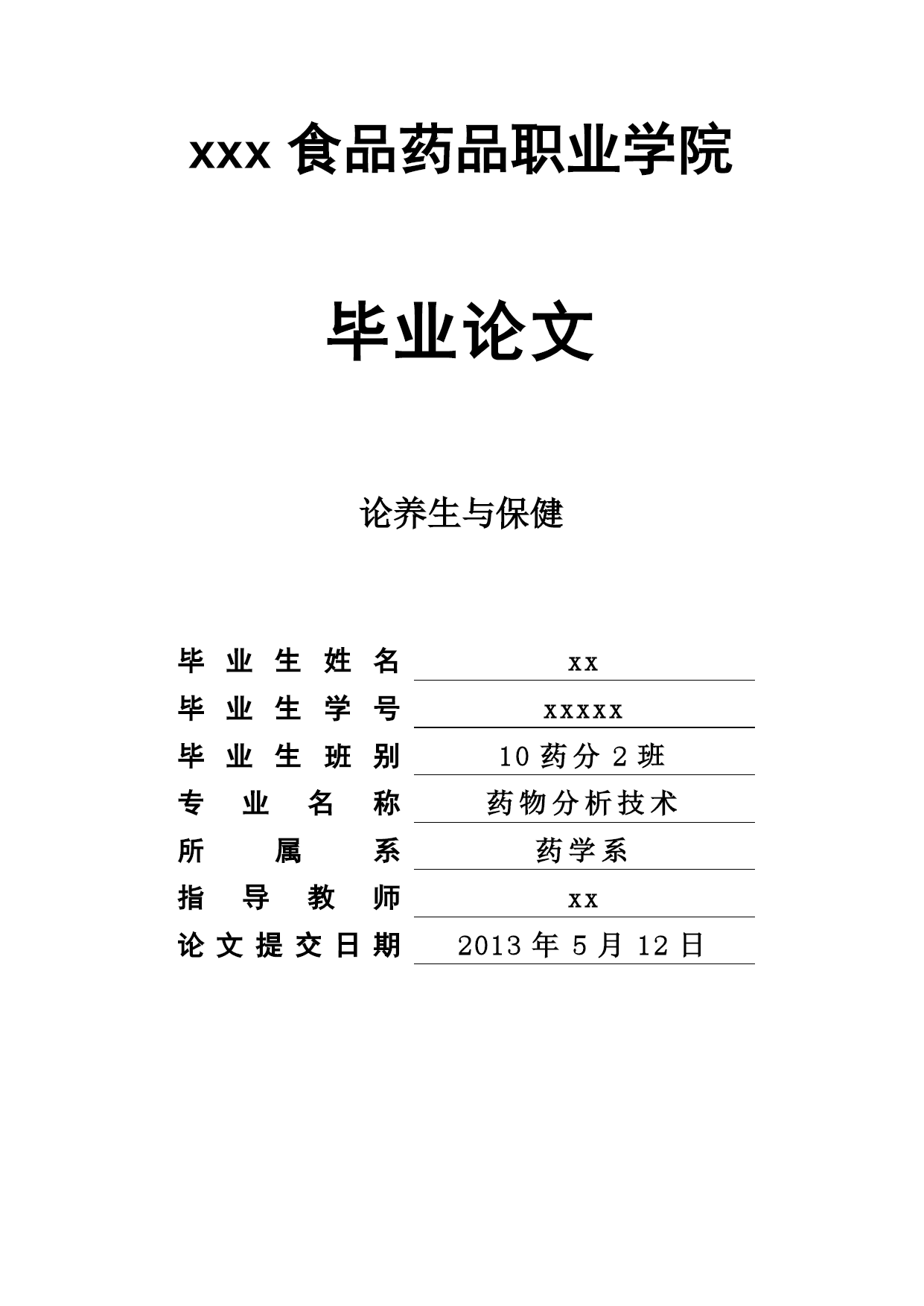 xxx 食品药品职业学院

毕业论文

论养生与保健

毕业生姓名 xx
毕业生学号 xxxxx
毕业生班别 10 药分 2 班
专业名称 药物分析技术
所属系 药学系
指导教师 xx
论文提交日期 2013 年 5 月 12 日